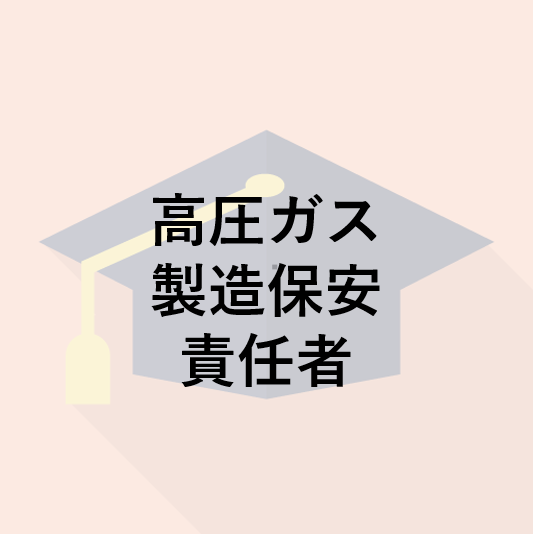 高圧ガス
製造保安
責任者